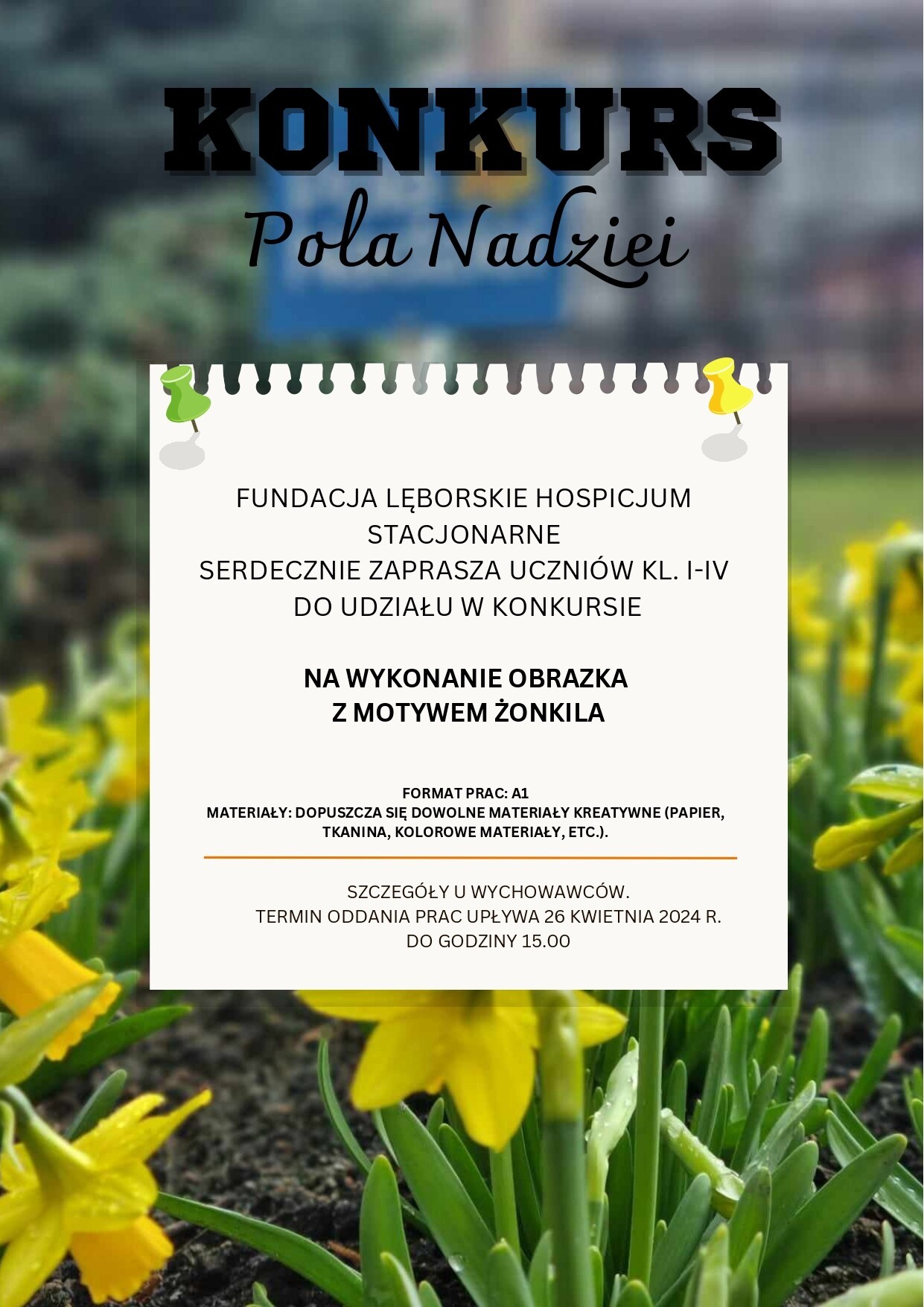 KONKURS
Pola Nadziei

FUNDACJA LĘBORSKIE HOSPICJUM STACJONARNE
SERDECZNIE ZAPRASZA UCZNIÓW KL. I-IV DO UDZIAŁU W KONKURSIE

NA WYKONANIE OBRAZKA Z MOTYWEM ŻONKILA

FORMAT PRAC: A1
MATERIAŁY: DOPUSZCZA SIĘ DOWOLNE MATERIAŁY KREATYWNE (PAPIER, TKANINA, KOLOROWE MATERIAŁY, ETC.).

SZCZEGÓŁY U WYCHOWAWCÓW.
TERMIN ODDANIA PRAC UPŁYWA 26 KWIETNIA 2024 R. DO GODZINY 15.00